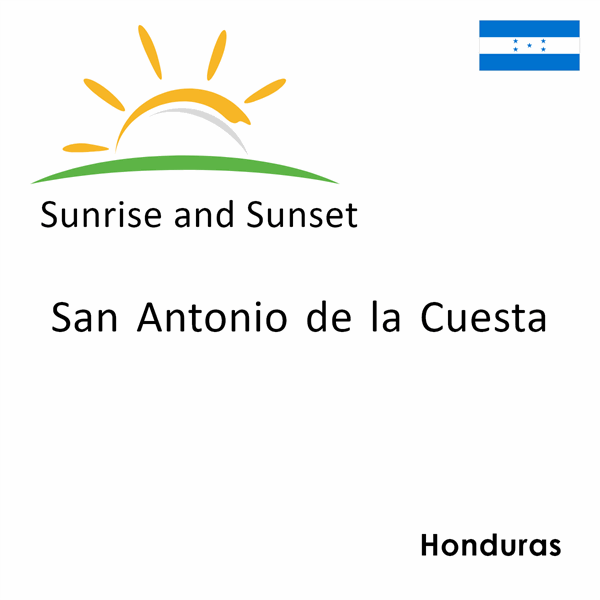 Sunrise and Sunset

San Antonio de la Cuesta

Honduras